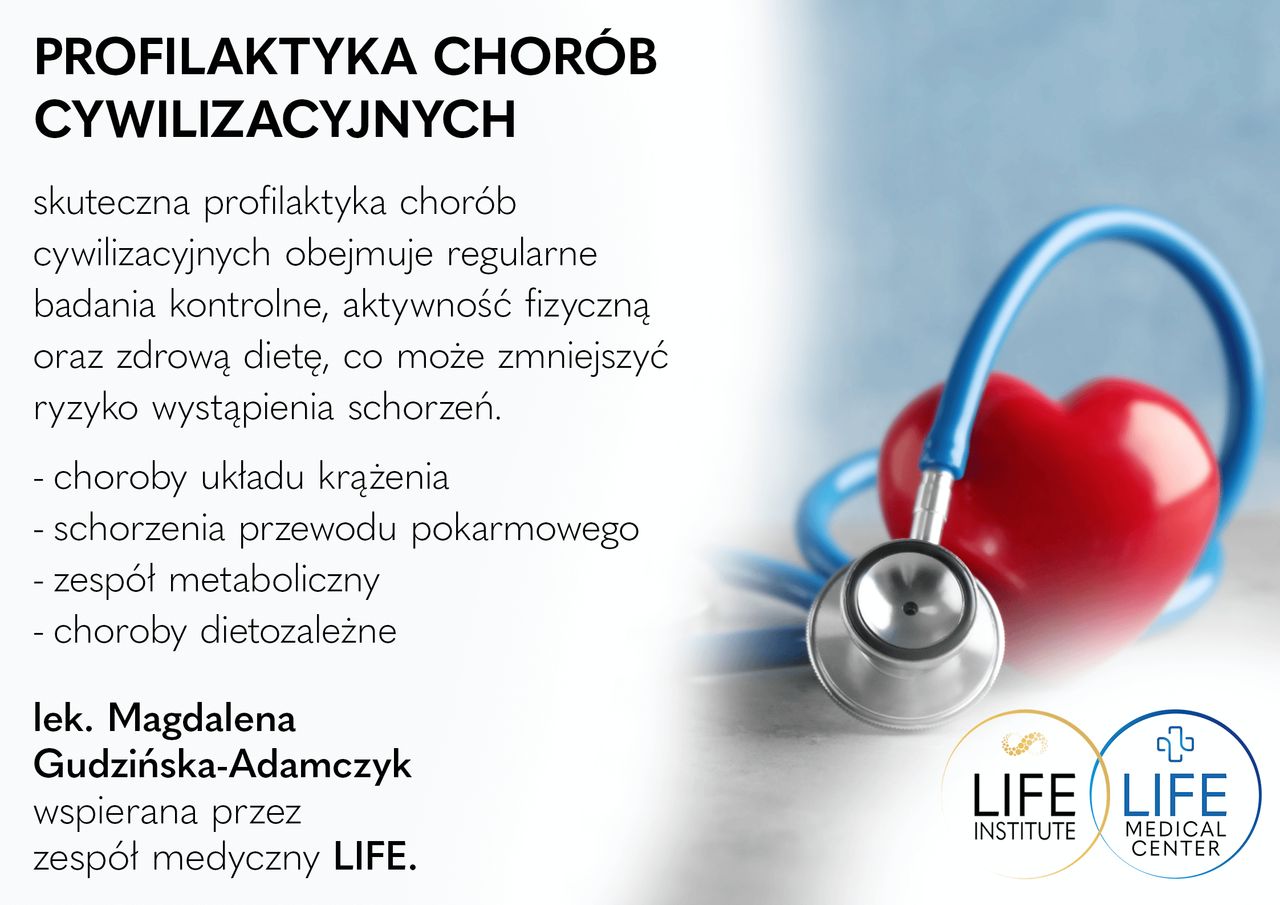 PROFILAKTYKA CHORÓB CYWILIZACYJNYCH

skuteczna profilaktyka chorób cywilizacyjnych obejmuje regularne badania kontrolne, aktywność fizyczną oraz zdrową dietę, co może zmniejszyć ryzyko wystąpienia schorzeń.

- choroby układu krążenia
- schorzenia przewodu pokarmowego
- zespół metaboliczny
- choroby dietozależne

lek. Magdalena Gudzińska-Adamczyk wspierana przez zespół medyczny LIFE.

LIFE INSTITUTE

LIFE MEDICAL CENTER